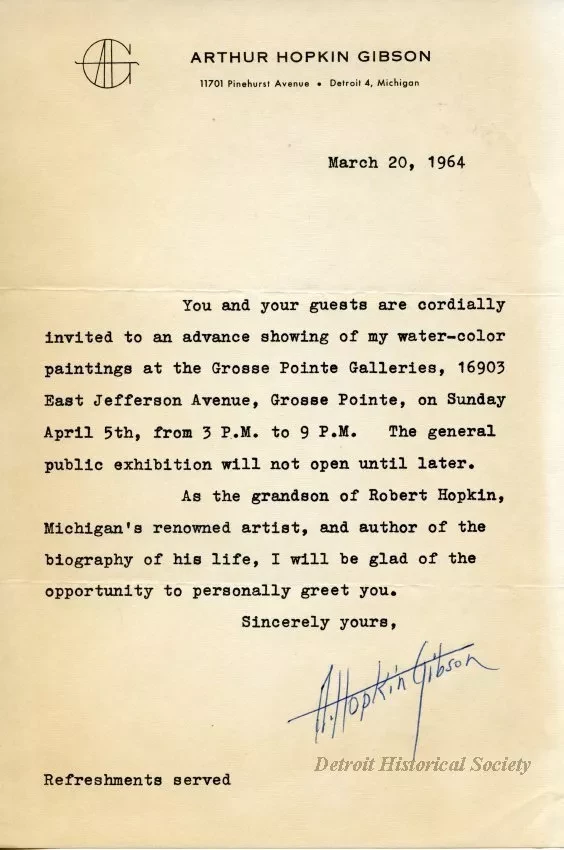 AHG

ARTHUR HOPKIN GIBSON
11701 Pinehurst Avenue • Detroit 4, Michigan

March 20, 1964

You and your guests are cordially invited to an advance showing of my water-color paintings at the Grosse Pointe Galleries, 16903 East Jefferson Avenue, Grosse Pointe, on Sunday April 5th, from 3 P.M. to 9 P.M. The general public exhibition will not open until later.

As the grandson of Robert Hopkin, Michigan's renowned artist, and author of the biography of his life, I will be glad of the opportunity to personally greet you.

Sincerely yours,

A. Hopkin Gibson

Detroit Historical Society

Refreshments served